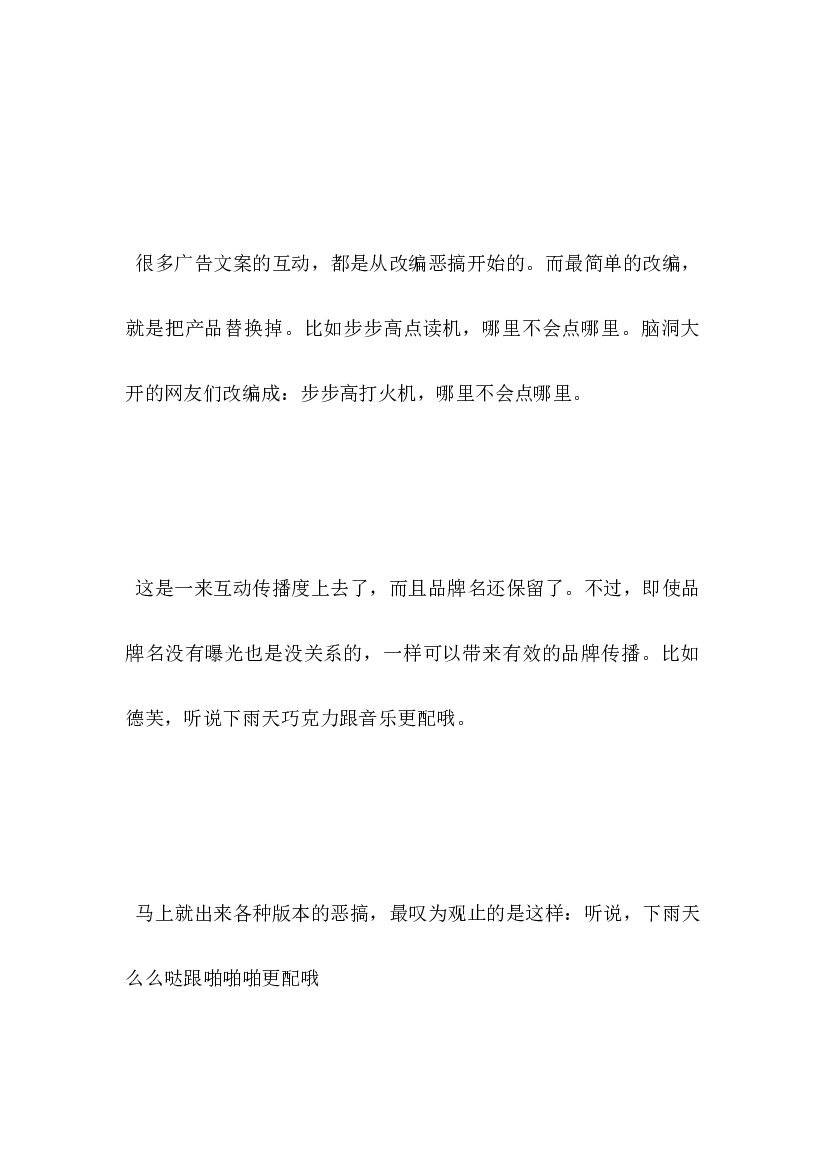 很多广告文案的互动，都是从改编恶搞开始的。而最简单的改编，就是把产品替换掉。比如步步高点读机，哪里不会点哪里。脑洞大开的网友们改编成：步步高打火机，哪里不会点哪里。

这是一来互动传播度上去了，而且品牌名还保留了。不过，即使品牌名没有曝光也是没关系的，一样可以带来有效的品牌传播。比如德芙，听说下雨天巧克力跟音乐更配哦。

马上就出来各种版本的恶搞，最叹为观止的是这样：听说，下雨天么么哒跟啪啪啪更配哦